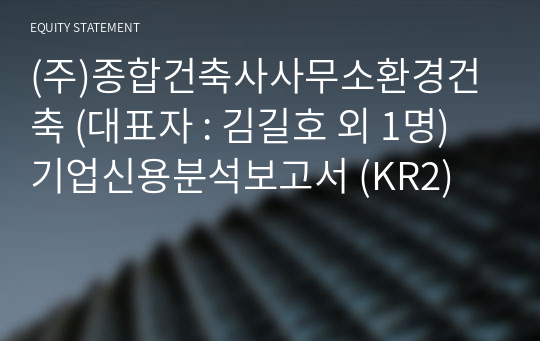 EQUITY STATEMENT

(주)종합건축사사무소환경건축 (대표자 : 김길호 외 1명) 기업신용분석보고서 (KR2)